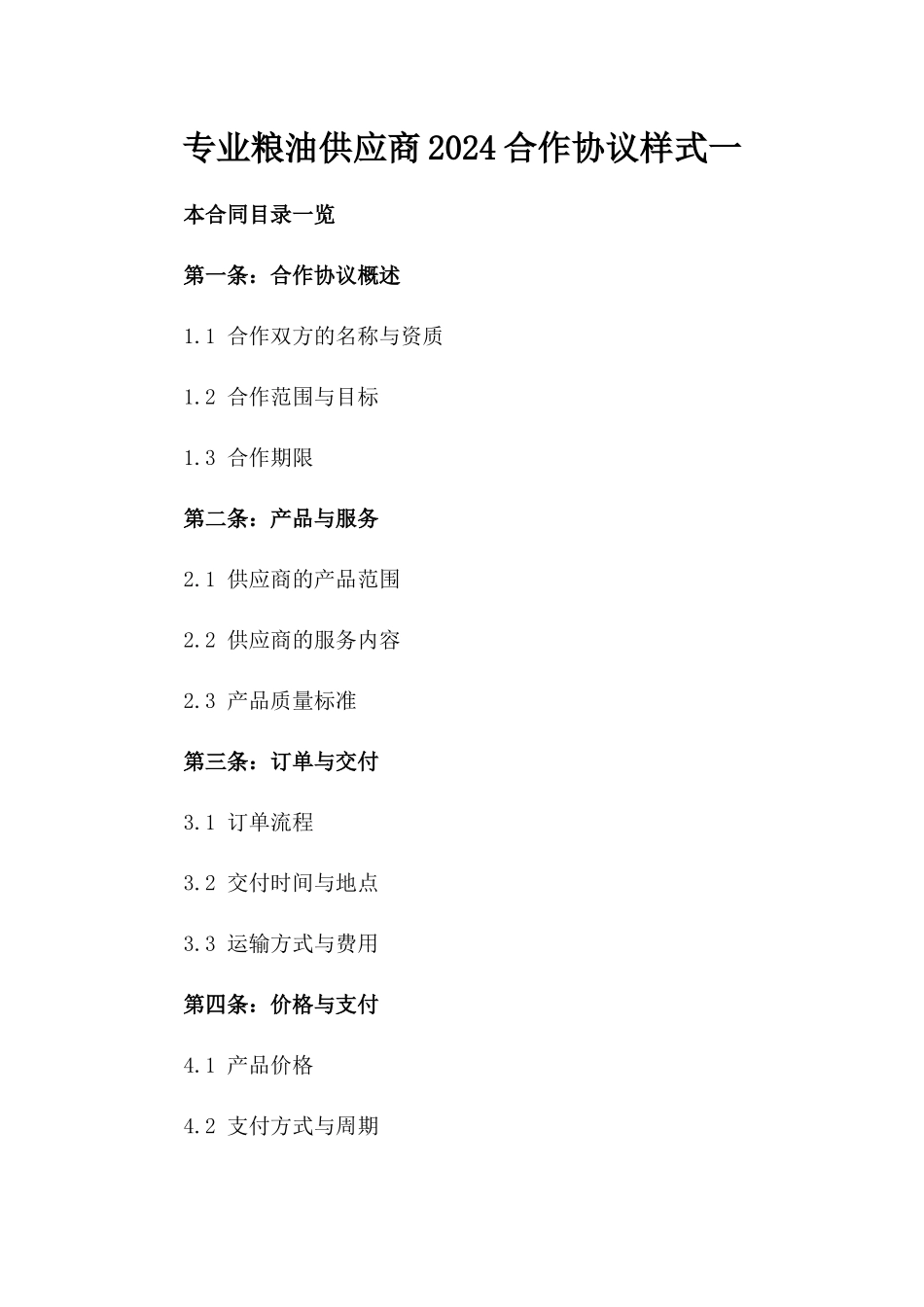 专业粮油供应商2024合作协议样式一

本合同目录一览

第一条：合作协议概述

1.1 合作双方的名称与资质

1.2 合作范围与目标

1.3 合作期限

第二条：产品与服务

2.1 供应商的产品范围

2.2 供应商的服务内容

2.3 产品质量标准

第三条：订单与交付

3.1 订单流程

3.2 交付时间与地点

3.3 运输方式与费用

第四条：价格与支付

4.1 产品价格

4.2 支付方式与周期